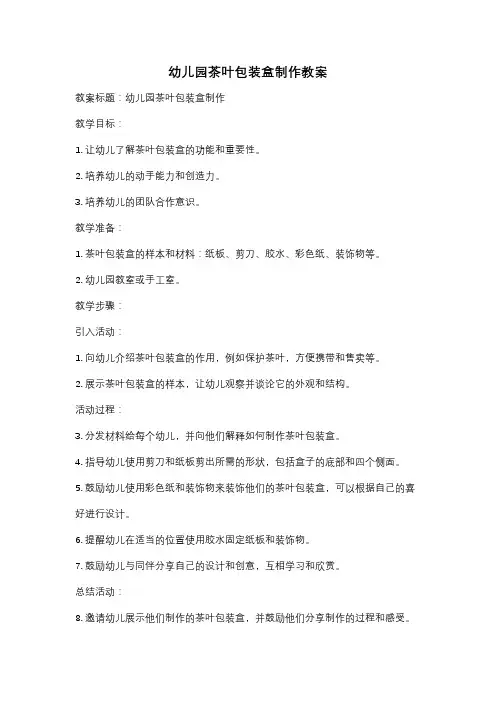 幼儿园茶叶包装盒制作教案

教案标题：幼儿园茶叶包装盒制作

教学目标：

1. 让幼儿了解茶叶包装盒的功能和重要性。

2. 培养幼儿的动手能力和创造力。

3. 培养幼儿的团队合作意识。

教学准备：

1. 茶叶包装盒的样本和材料：纸板、剪刀、胶水、彩色纸、装饰物等。

2. 幼儿园教室或手工室。

教学步骤：

引入活动：

1. 向幼儿介绍茶叶包装盒的作用，例如保护茶叶，方便携带和售卖等。

2. 展示茶叶包装盒的样本，让幼儿观察并谈论它的外观和结构。

活动过程：

3. 分发材料给每个幼儿，并向他们解释如何制作茶叶包装盒。

4. 指导幼儿使用剪刀和纸板剪出所需的形状，包括盒子的底部和四个侧面。

5. 鼓励幼儿使用彩色纸和装饰物来装饰他们的茶叶包装盒，可以根据自己的喜好进行设计。

6. 提醒幼儿在适当的位置使用胶水固定纸板和装饰物。

7. 鼓励幼儿与同伴分享自己的设计和创意，互相学习和欣赏。

总结活动：

8. 邀请幼儿展示他们制作的茶叶包装盒，并鼓励他们分享制作的过程和感受。